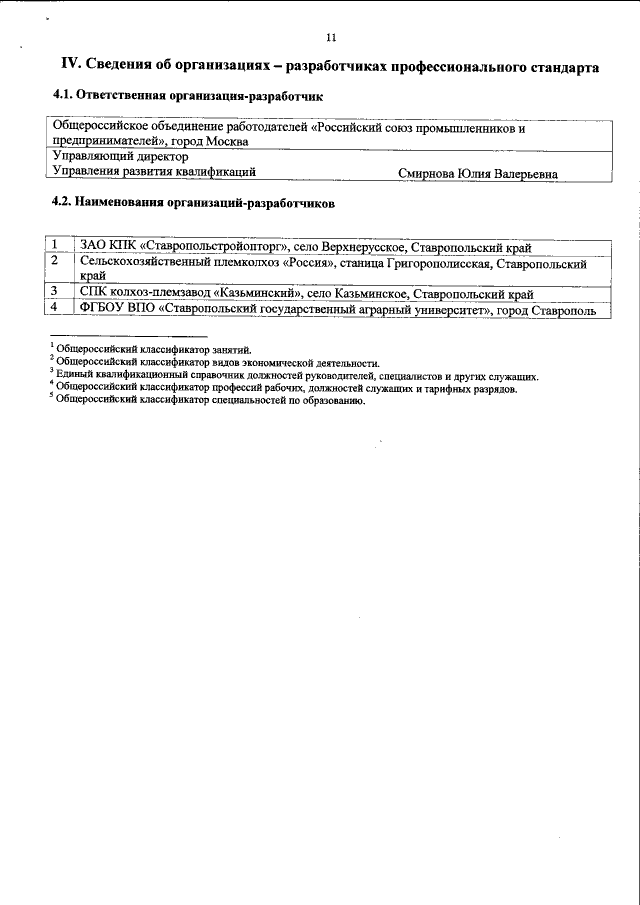 11

IV. Сведения об организациях – разработчиках профессионального стандарта

4.1. Ответственная организация-разработчик

| Общероссийское объединение работодателей «Российский союз промышленников и предпринимателей», город Москва |
|---|
| Управляющий директор Управления развития квалификаций Смирнова Юлия Валерьевна |

4.2. Наименования организаций-разработчиков

| 1 | ЗАО КПК «Ставропольстройопторг», село Верхнерусское, Ставропольский край |
|---|---|
| 2 | Сельскохозяйственный племколхоз «Россия», станица Григорополисская, Ставропольский край |
| 3 | СПК колхоз-племзавод «Казьминский», село Казьминское, Ставропольский край |
| 4 | ФГБОУ ВПО «Ставропольский государственный аграрный университет», город Ставрополь |

$^1$ Общероссийский классификатор занятий.
$^2$ Общероссийский классификатор видов экономической деятельности.
$^3$ Единый квалификационный справочник должностей руководителей, специалистов и других служащих.
$^4$ Общероссийский классификатор профессий рабочих, должностей служащих и тарифных разрядов.
$^5$ Общероссийский классификатор специальностей по образованию.